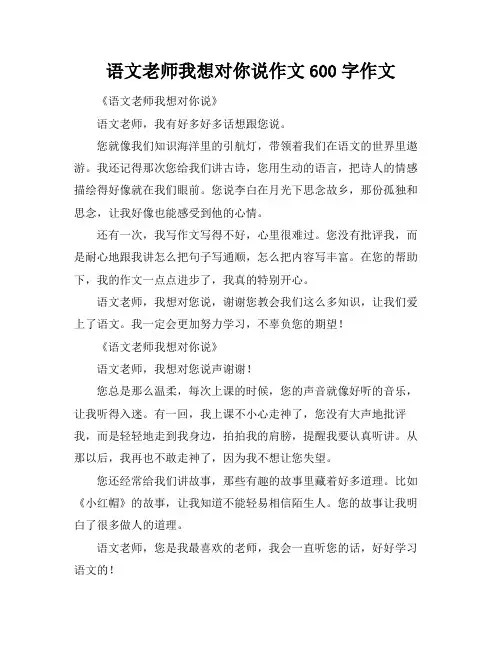 语文老师我想对你说作文 600 字作文

《语文老师我想对你说》

语文老师，我有好多好多话想跟您说。

您就像我们知识海洋里的引航灯，带领着我们在语文的世界里遨游。我还记得那次您给我们讲古诗，您用生动的语言，把诗人的情感描绘得好像就在我们眼前。您说李白在月光下思念故乡，那份孤独和思念，让我好像也能感受到他的心情。

还有一次，我写作文写得不好，心里很难过。您没有批评我，而是耐心地跟我讲怎么把句子写通顺，怎么把内容写丰富。在您的帮助下，我的作文一点点进步了，我真的特别开心。

语文老师，我想对您说，谢谢您教会我们这么多知识，让我们爱上了语文。我一定会更加努力学习，不辜负您的期望！

《语文老师我想对你说》

语文老师，我想对您说声谢谢！

您总是那么温柔，每次上课的时候，您的声音就像好听的音乐，让我听得入迷。有一回，我上课不小心走神了，您没有大声地批评我，而是轻轻地走到我身边，拍拍我的肩膀，提醒我要认真听讲。从那以后，我再也不敢走神了，因为我不想让您失望。

您还经常给我们讲故事，那些有趣的故事里藏着好多道理。比如《小红帽》的故事，让我知道不能轻易相信陌生人。您的故事让我明白了很多做人的道理。

语文老师，您是我最喜欢的老师，我会一直听您的话，好好学习语文的！